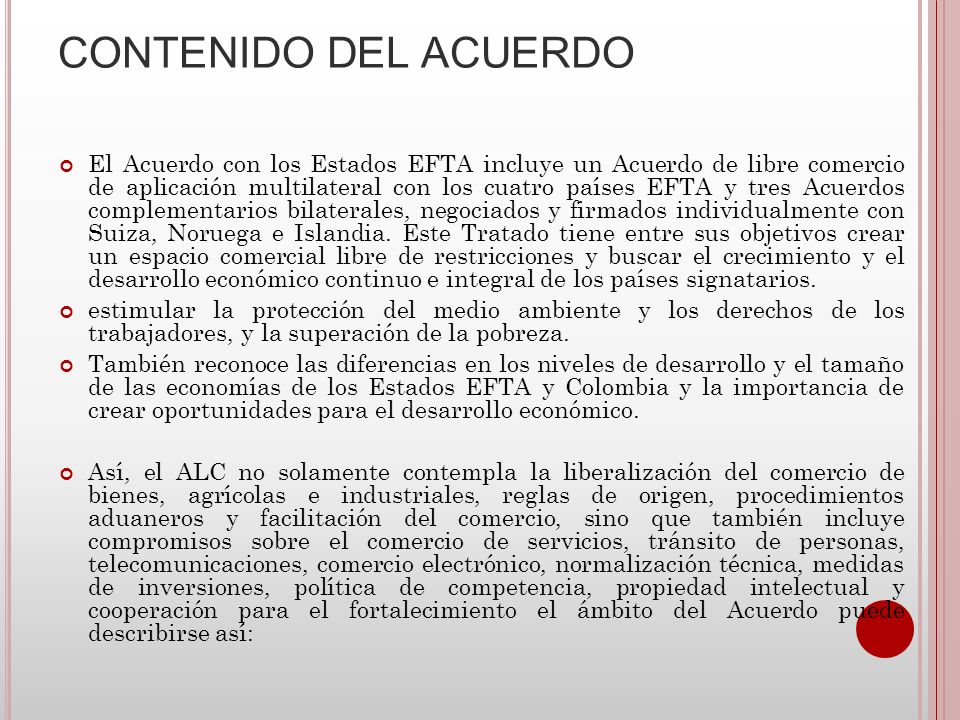 CONTENIDO DEL ACUERDO

El Acuerdo con los Estados EFTA incluye un Acuerdo de libre comercio de aplicación multilateral con los cuatro países EFTA y tres Acuerdos complementarios bilaterales, negociados y firmados individualmente con Suiza, Noruega e Islandia. Este Tratado tiene entre sus objetivos crear un espacio comercial libre de restricciones y buscar el crecimiento y el desarrollo económico continuo e integral de los países signatarios.

estimular la protección del medio ambiente y los derechos de los trabajadores, y la superación de la pobreza.

También reconoce las diferencias en los niveles de desarrollo y el tamaño de las economías de los Estados EFTA y Colombia y la importancia de crear oportunidades para el desarrollo económico.

Así, el ALC no solamente contempla la liberalización del comercio de bienes, agrícolas e industriales, reglas de origen, procedimientos aduaneros y facilitación del comercio, sino que también incluye compromisos sobre el comercio de servicios, tránsito de personas, telecomunicaciones, comercio electrónico, normalización técnica, medidas de inversiones, política de competencia, propiedad intelectual y cooperación para el fortalecimiento el ámbito del Acuerdo puede describirse así: